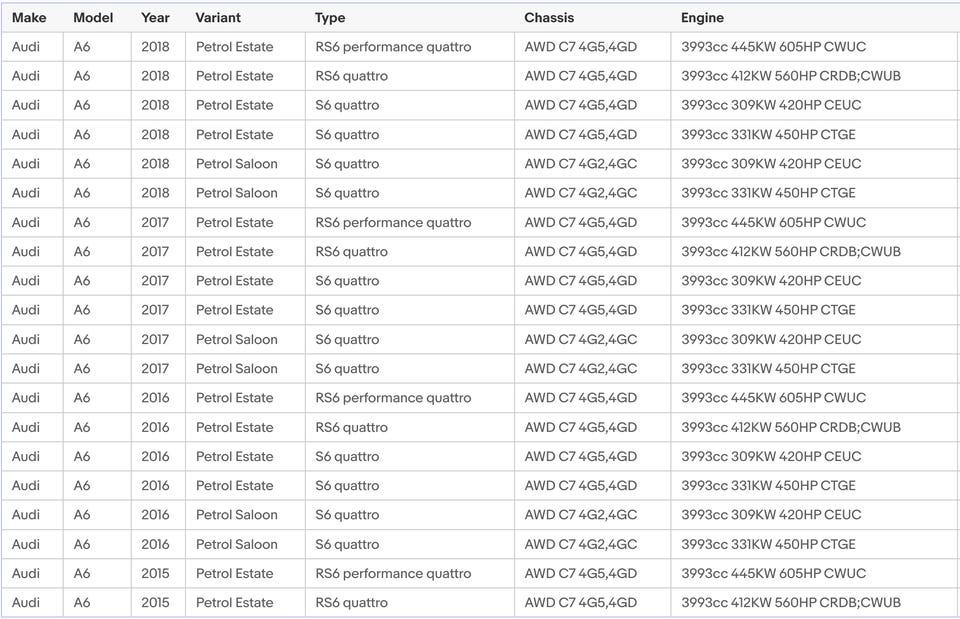 | Make | Model | Year | Variant | Type | Chassis | Engine |
|---|---|---|---|---|---|---|
| Audi | A6 | 2018 | Petrol Estate | RS6 performance quattro | AWD C7 4G5,4GD | 3993cc 445KW 605HP CWUC |
| Audi | A6 | 2018 | Petrol Estate | RS6 quattro | AWD C7 4G5,4GD | 3993cc 412KW 560HP CRDB;CWUB |
| Audi | A6 | 2018 | Petrol Estate | S6 quattro | AWD C7 4G5,4GD | 3993cc 309KW 420HP CEUC |
| Audi | A6 | 2018 | Petrol Estate | S6 quattro | AWD C7 4G5,4GD | 3993cc 331KW 450HP CTGE |
| Audi | A6 | 2018 | Petrol Saloon | S6 quattro | AWD C7 4G2,4GC | 3993cc 309KW 420HP CEUC |
| Audi | A6 | 2018 | Petrol Saloon | S6 quattro | AWD C7 4G2,4GC | 3993cc 331KW 450HP CTGE |
| Audi | A6 | 2017 | Petrol Estate | RS6 performance quattro | AWD C7 4G5,4GD | 3993cc 445KW 605HP CWUC |
| Audi | A6 | 2017 | Petrol Estate | RS6 quattro | AWD C7 4G5,4GD | 3993cc 412KW 560HP CRDB;CWUB |
| Audi | A6 | 2017 | Petrol Estate | S6 quattro | AWD C7 4G5,4GD | 3993cc 309KW 420HP CEUC |
| Audi | A6 | 2017 | Petrol Estate | S6 quattro | AWD C7 4G5,4GD | 3993cc 331KW 450HP CTGE |
| Audi | A6 | 2017 | Petrol Saloon | S6 quattro | AWD C7 4G2,4GC | 3993cc 309KW 420HP CEUC |
| Audi | A6 | 2017 | Petrol Saloon | S6 quattro | AWD C7 4G2,4GC | 3993cc 331KW 450HP CTGE |
| Audi | A6 | 2016 | Petrol Estate | RS6 performance quattro | AWD C7 4G5,4GD | 3993cc 445KW 605HP CWUC |
| Audi | A6 | 2016 | Petrol Estate | RS6 quattro | AWD C7 4G5,4GD | 3993cc 412KW 560HP CRDB;CWUB |
| Audi | A6 | 2016 | Petrol Estate | S6 quattro | AWD C7 4G5,4GD | 3993cc 309KW 420HP CEUC |
| Audi | A6 | 2016 | Petrol Estate | S6 quattro | AWD C7 4G5,4GD | 3993cc 331KW 450HP CTGE |
| Audi | A6 | 2016 | Petrol Saloon | S6 quattro | AWD C7 4G2,4GC | 3993cc 309KW 420HP CEUC |
| Audi | A6 | 2016 | Petrol Saloon | S6 quattro | AWD C7 4G2,4GC | 3993cc 331KW 450HP CTGE |
| Audi | A6 | 2015 | Petrol Estate | RS6 performance quattro | AWD C7 4G5,4GD | 3993cc 445KW 605HP CWUC |
| Audi | A6 | 2015 | Petrol Estate | RS6 quattro | AWD C7 4G5,4GD | 3993cc 412KW 560HP CRDB;CWUB |